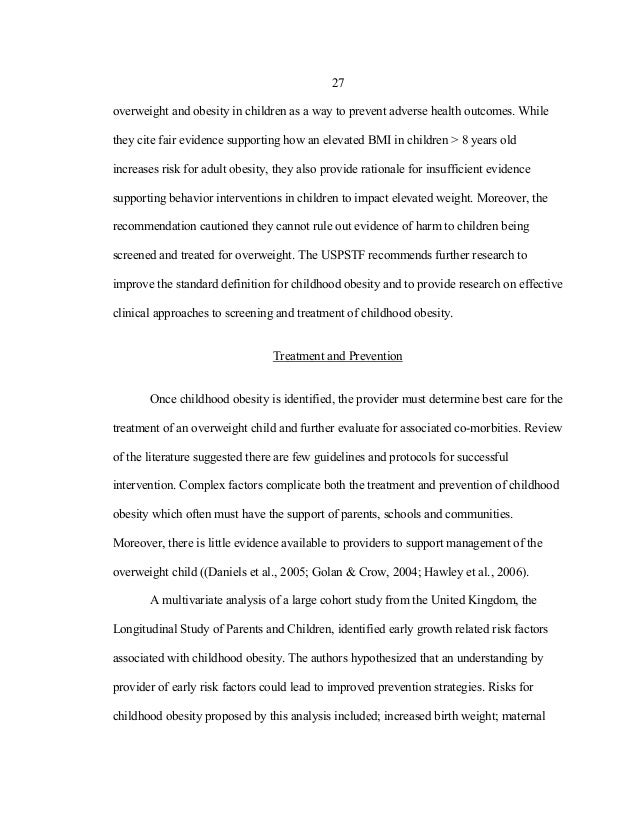 27

overweight and obesity in children as a way to prevent adverse health outcomes. While they cite fair evidence supporting how an elevated BMI in children > 8 years old increases risk for adult obesity, they also provide rationale for insufficient evidence supporting behavior interventions in children to impact elevated weight. Moreover, the recommendation cautioned they cannot rule out evidence of harm to children being screened and treated for overweight. The USPSTF recommends further research to improve the standard definition for childhood obesity and to provide research on effective clinical approaches to screening and treatment of childhood obesity.

Treatment and Prevention

Once childhood obesity is identified, the provider must determine best care for the treatment of an overweight child and further evaluate for associated co-morbities. Review of the literature suggested there are few guidelines and protocols for successful intervention. Complex factors complicate both the treatment and prevention of childhood obesity which often must have the support of parents, schools and communities. Moreover, there is little evidence available to providers to support management of the overweight child ((Daniels et al., 2005; Golan & Crow, 2004; Hawley et al., 2006).

A multivariate analysis of a large cohort study from the United Kingdom, the Longitudinal Study of Parents and Children, identified early growth related risk factors associated with childhood obesity. The authors hypothesized that an understanding by provider of early risk factors could lead to improved prevention strategies. Risks for childhood obesity proposed by this analysis included; increased birth weight; maternal